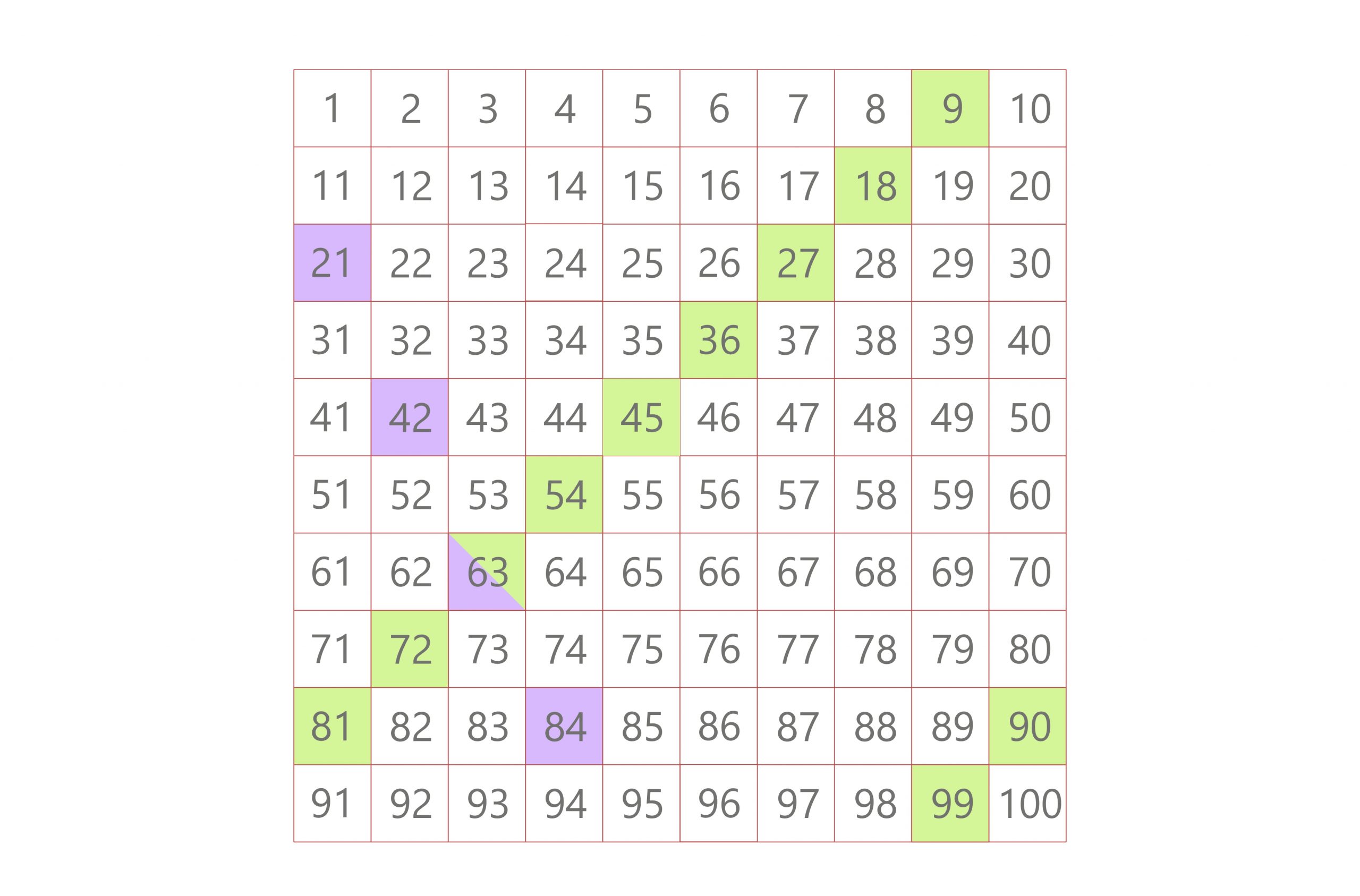 | 1 | 2 | 3 | 4 | 5 | 6 | 7 | 8 | 9 | 10 |
|---|---|---|---|---|---|---|---|---|---|
| 11 | 12 | 13 | 14 | 15 | 16 | 17 | 18 | 19 | 20 |
| 21 | 22 | 23 | 24 | 25 | 26 | 27 | 28 | 29 | 30 |
| 31 | 32 | 33 | 34 | 35 | 36 | 37 | 38 | 39 | 40 |
| 41 | 42 | 43 | 44 | 45 | 46 | 47 | 48 | 49 | 50 |
| 51 | 52 | 53 | 54 | 55 | 56 | 57 | 58 | 59 | 60 |
| 61 | 62 | 63 | 64 | 65 | 66 | 67 | 68 | 69 | 70 |
| 71 | 72 | 73 | 74 | 75 | 76 | 77 | 78 | 79 | 80 |
| 81 | 82 | 83 | 84 | 85 | 86 | 87 | 88 | 89 | 90 |
| 91 | 92 | 93 | 94 | 95 | 96 | 97 | 98 | 99 | 100 |